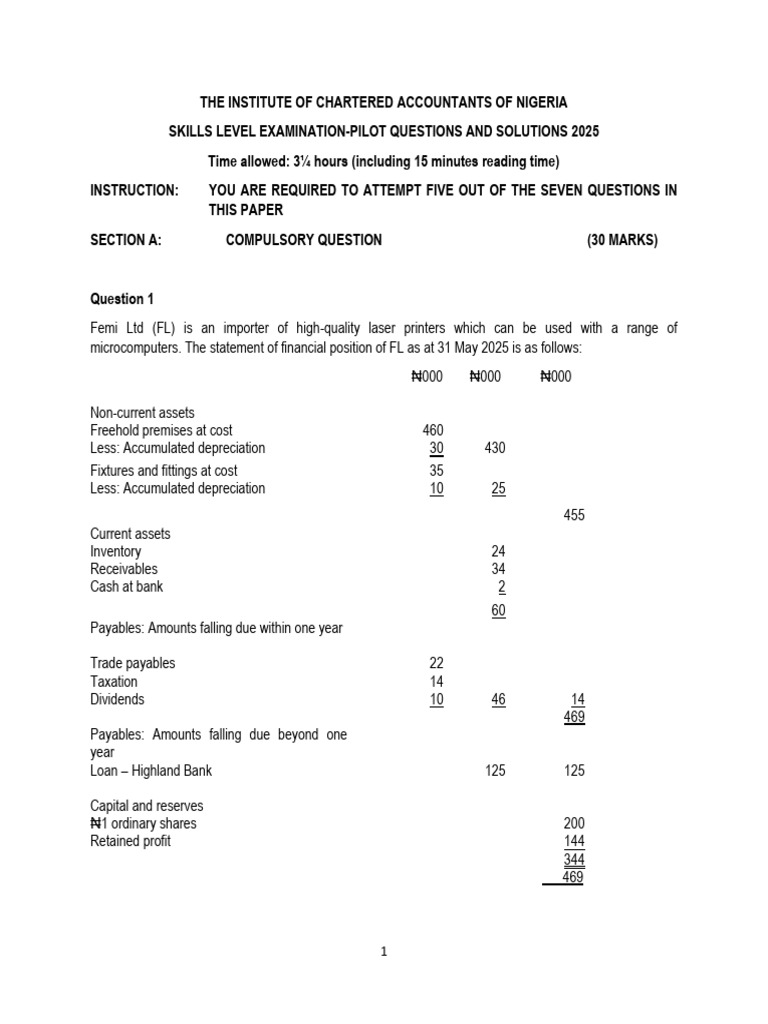 THE INSTITUTE OF CHARTERED ACCOUNTANTS OF NIGERIA

SKILLS LEVEL EXAMINATION-PILOT QUESTIONS AND SOLUTIONS 2025

Time allowed: 3¼ hours (including 15 minutes reading time)

INSTRUCTION: YOU ARE REQUIRED TO ATTEMPT FIVE OUT OF THE SEVEN QUESTIONS IN THIS PAPER

SECTION A: COMPULSORY QUESTION (30 MARKS)

Question 1

Femi Ltd (FL) is an importer of high-quality laser printers which can be used with a range of microcomputers. The statement of financial position of FL as at 31 May 2025 is as follows:

| | ₦000 | ₦000 | ₦000 |
|---|---|---|---|
| Non-current assets | | | |
| Freehold premises at cost | 460 | | |
| Less: Accumulated depreciation | 30 | 430 | |
| Fixtures and fittings at cost | 35 | | |
| Less: Accumulated depreciation | 10 | 25 | |
| | | | 455 |
| Current assets | | | |
| Inventory | | 24 | |
| Receivables | | 34 | |
| Cash at bank | | 2 | |
| | | 60 | |
| Payables: Amounts falling due within one year | | | |
| Trade payables | 22 | | |
| Taxation | 14 | | |
| Dividends | 10 | 46 | 14 |
| | | | 469 |
| Payables: Amounts falling due beyond one year | | | |
| Loan – Highland Bank | | 125 | 125 |
| Capital and reserves | | | |
| ₦1 ordinary shares | | | 200 |
| Retained profit | | | 144 |
| | | | 344 |
| | | | 469 |

1